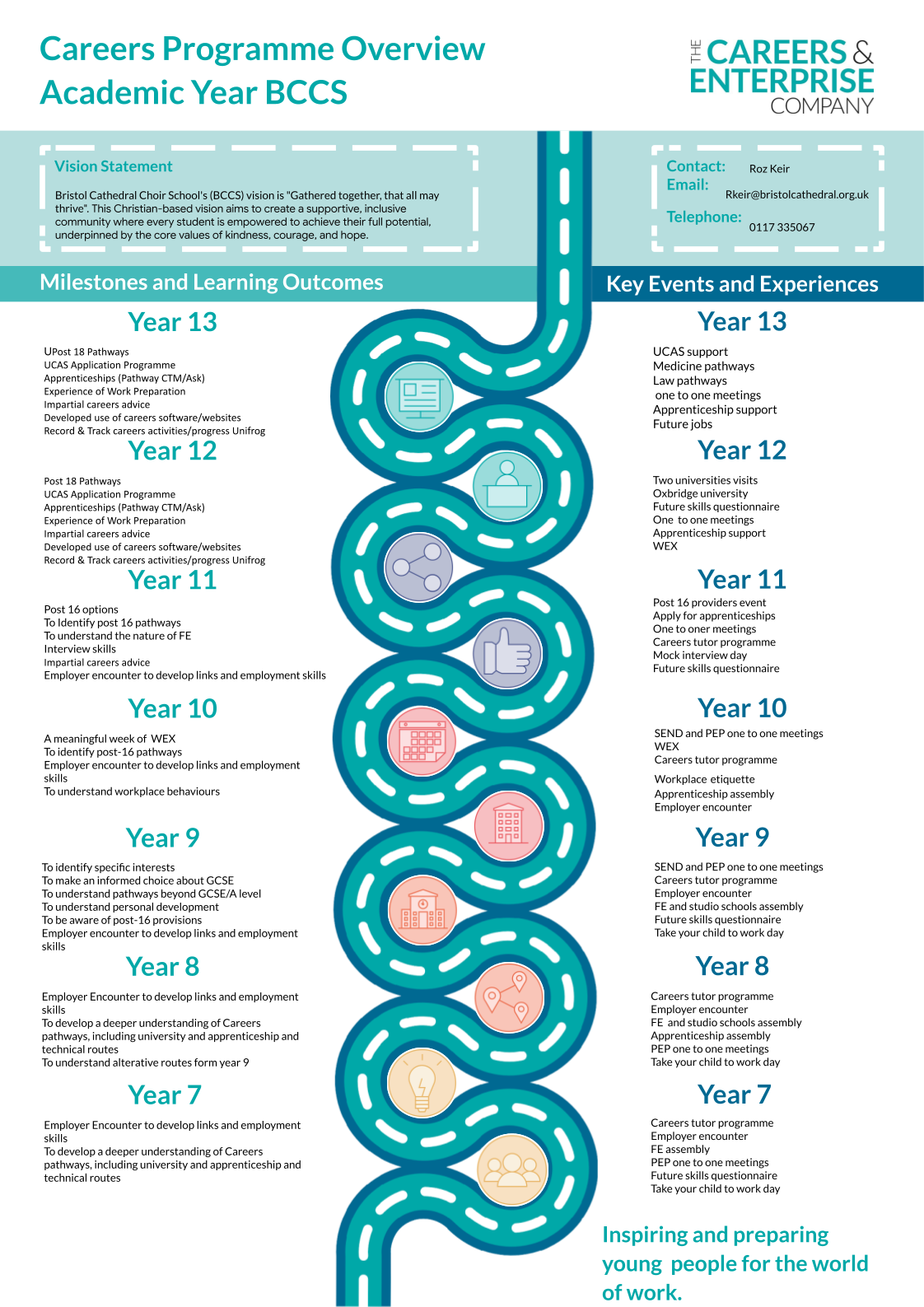 Careers Programme Overview
Academic Year BCCS

THE CAREERS & ENTERPRISE COMPANY

Vision Statement

Bristol Cathedral Choir School's (BCCS) vision is "Gathered together, that all may thrive". This Christian-based vision aims to create a supportive, inclusive community where every student is empowered to achieve their full potential, underpinned by the core values of kindness, courage, and hope.

Contact: Roz Keir
Email: Rkeir@bristolcathedral.org.uk
Telephone: 0117 335067

Milestones and Learning Outcomes

Year 13

UPost 18 Pathways
UCAS Application Programme
Apprenticeships (Pathway CTM/Ask)
Experience of Work Preparation
Impartial careers advice
Developed use of careers software/websites
Record & Track careers activities/progress Unifrog

Year 12

Post 18 Pathways
UCAS Application Programme
Apprenticeships (Pathway CTM/Ask)
Experience of Work Preparation
Impartial careers advice
Developed use of careers software/websites
Record & Track careers activities/progress Unifrog

Year 11

Post 16 options
To Identify post 16 pathways
To understand the nature of FE
Interview skills
Impartial careers advice
Employer encounter to develop links and employment skills

Year 10

A meaningful week of WEX
To identify post-16 pathways
Employer encounter to develop links and employment skills
To understand workplace behaviours

Year 9

To identify specific interests
To make an informed choice about GCSE
To understand pathways beyond GCSE/A level
To understand personal development
To be aware of post-16 provisions
Employer encounter to develop links and employment skills

Year 8

Employer Encounter to develop links and employment skills
To develop a deeper understanding of Careers pathways, including university and apprenticeship and technical routes
To understand alterative routes form year 9

Year 7

Employer Encounter to develop links and employment skills
To develop a deeper understanding of Careers pathways, including university and apprenticeship and technical routes

Key Events and Experiences

Year 13

UCAS support
Medicine pathways
Law pathways
one to one meetings
Apprenticeship support
Future jobs

Year 12

Two universities visits
Oxbridge university
Future skills questionnaire
One to one meetings
Apprenticeship support
WEX

Year 11

Post 16 providers event
Apply for apprenticeships
One to oner meetings
Careers tutor programme
Mock interview day
Future skills questionnaire

Year 10

SEND and PEP one to one meetings
WEX
Careers tutor programme
Workplace etiquette
Apprenticeship assembly
Employer encounter

Year 9

SEND and PEP one to one meetings
Careers tutor programme
Employer encounter
FE and studio schools assembly
Future skills questionnaire
Take your child to work day

Year 8

Careers tutor programme
Employer encounter
FE and studio schools assembly
Apprenticeship assembly
PEP one to one meetings
Take your child to work day

Year 7

Careers tutor programme
Employer encounter
FE assembly
PEP one to one meetings
Future skills questionnaire
Take your child to work day

Inspiring and preparing young people for the world of work.